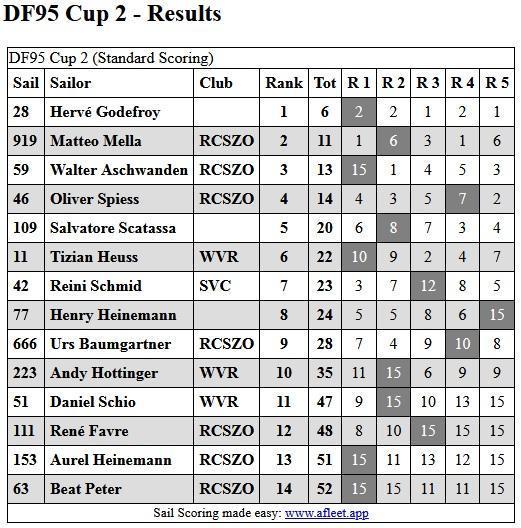 DF95 Cup 2 - Results

DF95 Cup 2 (Standard Scoring)

| Sail | Sailor | Club | Rank | Tot | R 1 | R 2 | R 3 | R 4 | R 5 |
|---|---|---|---|---|---|---|---|---|---|
| 28 | Hervé Godefroy | | 1 | 6 | 2 | 2 | 1 | 2 | 1 |
| 919 | Matteo Mella | RCSZO | 2 | 11 | 1 | 6 | 3 | 1 | 6 |
| 59 | Walter Aschwanden | RCSZO | 3 | 13 | 15 | 1 | 4 | 5 | 3 |
| 46 | Oliver Spiess | RCSZO | 4 | 14 | 4 | 3 | 5 | 7 | 2 |
| 109 | Salvatore Scatassa | | 5 | 20 | 6 | 8 | 7 | 3 | 4 |
| 11 | Tizian Heuss | WVR | 6 | 22 | 10 | 9 | 2 | 4 | 7 |
| 42 | Reini Schmid | SVC | 7 | 23 | 3 | 7 | 12 | 8 | 5 |
| 77 | Henry Heinemann | | 8 | 24 | 5 | 5 | 8 | 6 | 15 |
| 666 | Urs Baumgartner | RCSZO | 9 | 28 | 7 | 4 | 9 | 10 | 8 |
| 223 | Andy Hottinger | WVR | 10 | 35 | 11 | 15 | 6 | 9 | 9 |
| 51 | Daniel Schio | WVR | 11 | 47 | 9 | 15 | 10 | 13 | 15 |
| 111 | René Favre | RCSZO | 12 | 48 | 8 | 10 | 15 | 15 | 15 |
| 153 | Aurel Heinemann | RCSZO | 13 | 51 | 15 | 11 | 13 | 12 | 15 |
| 63 | Beat Peter | RCSZO | 14 | 52 | 15 | 15 | 11 | 11 | 15 |

Sail Scoring made easy: www.afleet.app